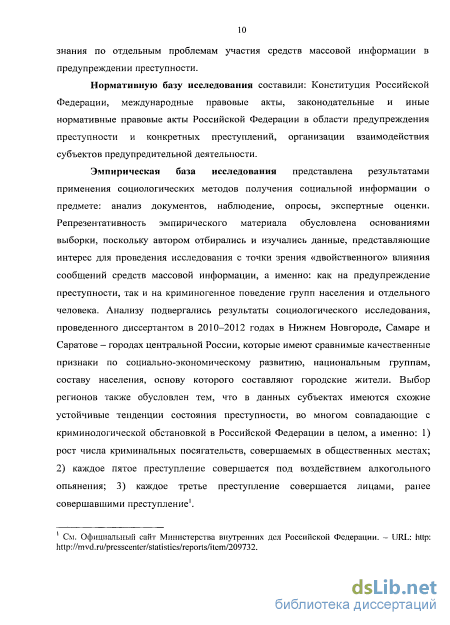 10

знания по отдельным проблемам участия средств массовой информации в предупреждении преступности.

Нормативную базу исследования составили: Конституция Российской Федерации, международные правовые акты, законодательные и иные нормативные правовые акты Российской Федерации в области предупреждения преступности и конкретных преступлений, организации взаимодействия субъектов предупредительной деятельности.

Эмпирическая база исследования представлена результатами применения социологических методов получения социальной информации о предмете: анализ документов, наблюдение, опросы, экспертные оценки. Репрезентативность эмпирического материала обусловлена основаниями выборки, поскольку автором отбирались и изучались данные, представляющие интерес для проведения исследования с точки зрения «двойственного» влияния сообщений средств массовой информации, а именно: как на предупреждение преступности, так и на криминогенное поведение групп населения и отдельного человека. Анализу подвергались результаты социологического исследования, проведенного диссертантом в 2010–2012 годах в Нижнем Новгороде, Самаре и Саратове – городах центральной России, которые имеют сравнимые качественные признаки по социально-экономическому развитию, национальным группам, составу населения, основу которого составляют городские жители. Выбор регионов также обусловлен тем, что в данных субъектах имеются схожие устойчивые тенденции состояния преступности, во многом совпадающие с криминологической обстановкой в Российской Федерации в целом, а именно: 1) рост числа криминальных посягательств, совершаемых в общественных местах; 2) каждое пятое преступление совершается под воздействием алкогольного опьянения; 3) каждое третье преступление совершается лицами, ранее совершавшими преступление$^1$.

$^1$ См. Официальный сайт Министерства внутренних дел Российской Федерации. – URL: http: http://mvd.ru/presscenter/statistics/reports/item/209732.

dsLib.net
библиотека диссертаций